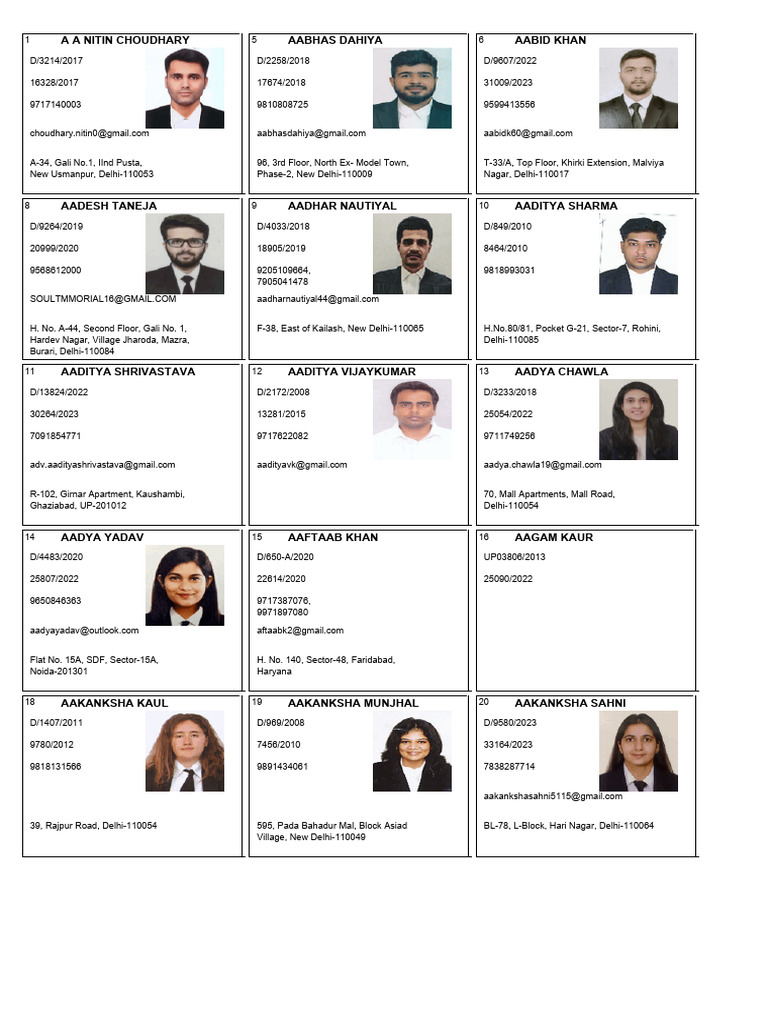 1 A A NITIN CHOUDHARY
D/3214/2017
16328/2017
9717140003
choudhary.nitin0@gmail.com
A-34, Gali No.1, IInd Pusta, New Usmanpur, Delhi-110053

5 AABHAS DAHIYA
D/2258/2018
17674/2018
9810808725
aabhasdahiya@gmail.com
96, 3rd Floor, North Ex- Model Town, Phase-2, New Delhi-110009

6 AABID KHAN
D/9607/2022
31009/2023
9599413556
aabidk60@gmail.com
T-33/A, Top Floor, Khirki Extension, Malviya Nagar, Delhi-110017

8 AADESH TANEJA
D/9264/2019
20999/2020
9568612000
SOULTMMORIAL16@GMAIL.COM
H. No. A-44, Second Floor, Gali No. 1, Hardev Nagar, Village Jharoda, Mazra, Burari, Delhi-110084

9 AADHAR NAUTIYAL
D/4033/2018
18905/2019
9205109664, 7905041478
aadharnautiyal44@gmail.com
F-38, East of Kailash, New Delhi-110065

10 AADITYA SHARMA
D/849/2010
8464/2010
9818993031
H.No.80/81, Pocket G-21, Sector-7, Rohini, Delhi-110085

11 AADITYA SHRIVASTAVA
D/13824/2022
30264/2023
7091854771
adv.aadityashrivastava@gmail.com
R-102, Girnar Apartment, Kaushambi, Ghaziabad, UP-201012

12 AADITYA VIJAYKUMAR
D/2172/2008
13281/2015
9717622082
aadityavk@gmail.com

13 AADYA CHAWLA
D/3233/2018
25054/2022
9711749256
aadya.chawla19@gmail.com
70, Mall Apartments, Mall Road, Delhi-110054

14 AADYA YADAV
D/4483/2020
25807/2022
9650846363
aadyayadav@outlook.com
Flat No. 15A, SDF, Sector-15A, Noida-201301

15 AAFTAAB KHAN
D/650-A/2020
22614/2020
9717387076, 9971897080
aftaabk2@gmail.com
H. No. 140, Sector-48, Faridabad, Haryana

16 AAGAM KAUR
UP03806/2013
25090/2022

18 AAKANKSHA KAUL
D/1407/2011
9780/2012
9818131566
39, Rajpur Road, Delhi-110054

19 AAKANKSHA MUNJHAL
D/969/2008
7456/2010
9891434061
595, Pada Bahadur Mal, Block Asiad Village, New Delhi-110049

20 AAKANKSHA SAHNI
D/9580/2023
33164/2023
7838287714
aakankshasahni5115@gmail.com
BL-78, L-Block, Hari Nagar, Delhi-110064